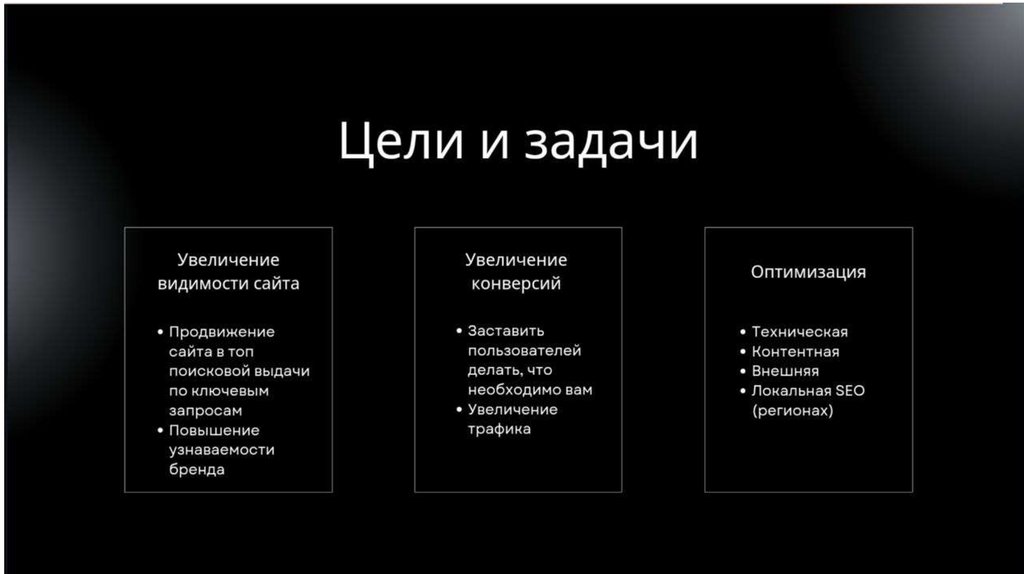 Цели и задачи

Увеличение видимости сайта

• Продвижение сайта в топ поисковой выдачи по ключевым запросам
• Повышение узнаваемости бренда

Увеличение конверсий

• Заставить пользователей делать, что необходимо вам
• Увеличение трафика

Оптимизация

• Техническая
• Контентная
• Внешняя
• Локальная SEO (регионах)